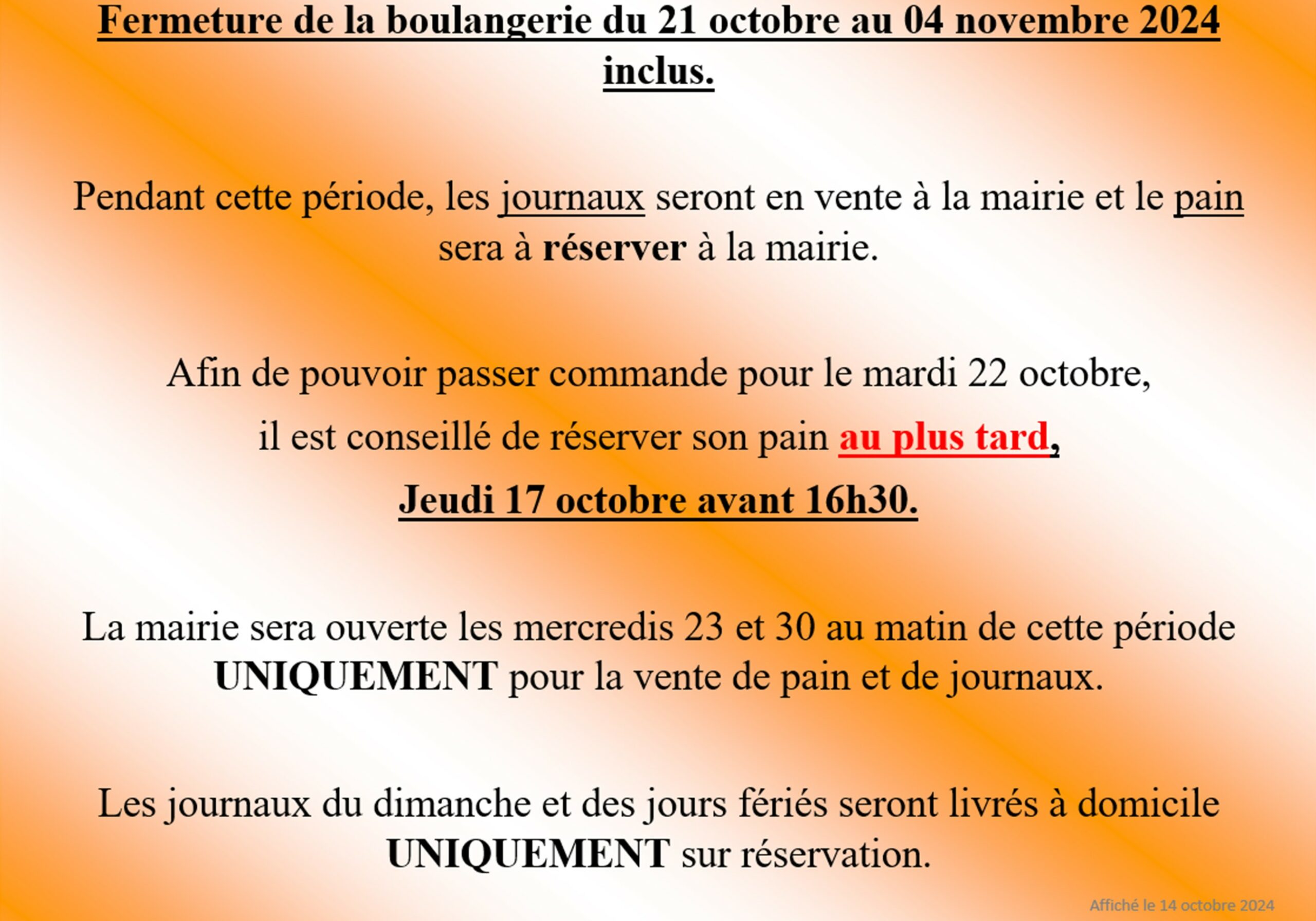 Fermeture de la boulangerie du 21 octobre au 04 novembre 2024 inclus.

Pendant cette période, les journaux seront en vente à la mairie et le pain sera à réserver à la mairie.

Afin de pouvoir passer commande pour le mardi 22 octobre,

il est conseillé de réserver son pain au plus tard,

Jeudi 17 octobre avant 16h30.

La mairie sera ouverte les mercredis 23 et 30 au matin de cette période UNIQUEMENT pour la vente de pain et de journaux.

Les journaux du dimanche et des jours fériés seront livrés à domicile UNIQUEMENT sur réservation.

Affiché le 14 octobre 2024